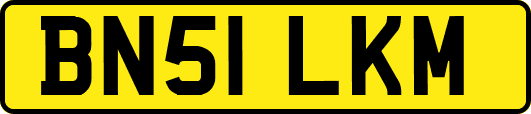 BN51 LKM